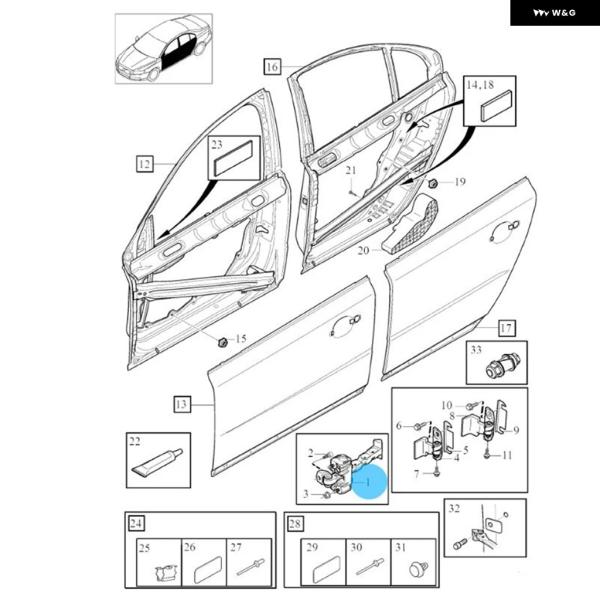 W&G

16

14,18

23

12

21

19

20

15

17

33

13

10

8

6

9

5

4

11

7

22

2

1

3

32

24

25

26

27

28

29

30

31